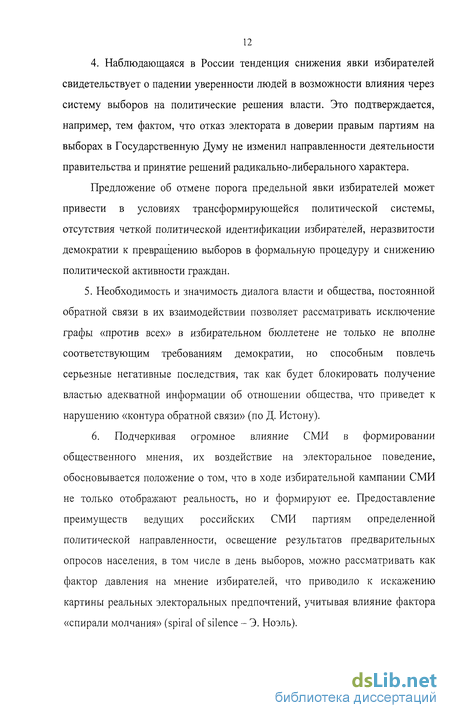 12

4. Наблюдающаяся в России тенденция снижения явки избирателей свидетельствует о падении уверенности людей в возможности влияния через систему выборов на политические решения власти. Это подтверждается, например, тем фактом, что отказ электората в доверии правым партиям на выборах в Государственную Думу не изменил направленности деятельности правительства и принятие решений радикально-либерального характера.

Предложение об отмене порога предельной явки избирателей может привести в условиях трансформирующейся политической системы, отсутствия четкой политической идентификации избирателей, неразвитости демократии к превращению выборов в формальную процедуру и снижению политической активности граждан.

5. Необходимость и значимость диалога власти и общества, постоянной обратной связи в их взаимодействии позволяет рассматривать исключение графы «против всех» в избирательном бюллетене не только не вполне соответствующим требованиям демократии, но способным повлечь серьезные негативные последствия, так как будет блокировать получение властью адекватной информации об отношении общества, что приведет к нарушению «контура обратной связи» (по Д. Истону).

6. Подчеркивая огромное влияние СМИ в формировании общественного мнения, их воздействие на электоральное поведение, обосновывается положение о том, что в ходе избирательной кампании СМИ не только отображают реальность, но и формируют ее. Предоставление преимуществ ведущих российских СМИ партиям определенной политической направленности, освещение результатов предварительных опросов населения, в том числе в день выборов, можно рассматривать как фактор давления на мнение избирателей, что приводило к искажению картины реальных электоральных предпочтений, учитывая влияние фактора «спирали молчания» (spiral of silence – Э. Ноэль).

dsLib.net
библиотека диссертаций